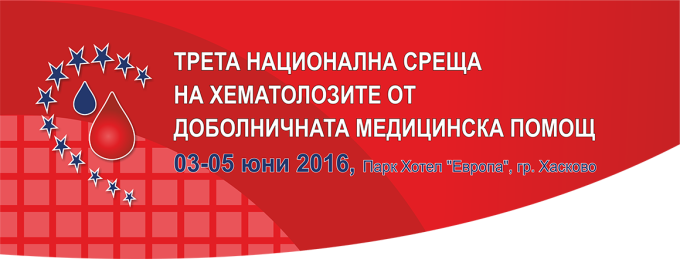 ТРЕТА НАЦИОНАЛНА СРЕЩА НА ХЕМАТОЛОЗИТЕ ОТ ДОБОЛНИЧНАТА МЕДИЦИНСКА ПОМОЩ

03-05 юни 2016, Парк Хотел "Европа", гр. Хасково